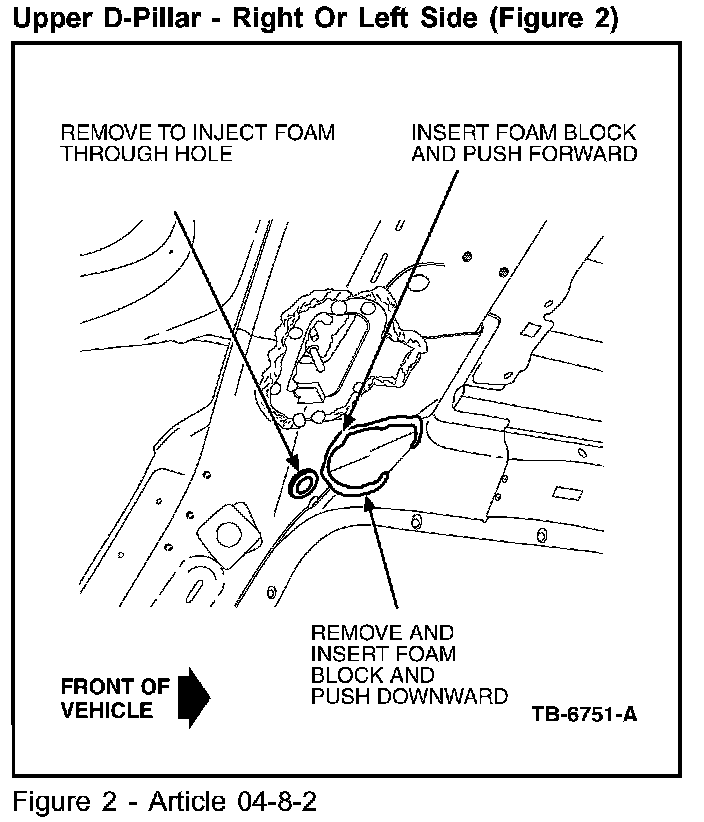 Upper D-Pillar - Right Or Left Side (Figure 2)

REMOVE TO INJECT FOAM THROUGH HOLE

INSERT FOAM BLOCK AND PUSH FORWARD

REMOVE AND INSERT FOAM BLOCK AND PUSH DOWNWARD

FRONT OF VEHICLE

TB-6751-A

Figure 2 - Article 04-8-2